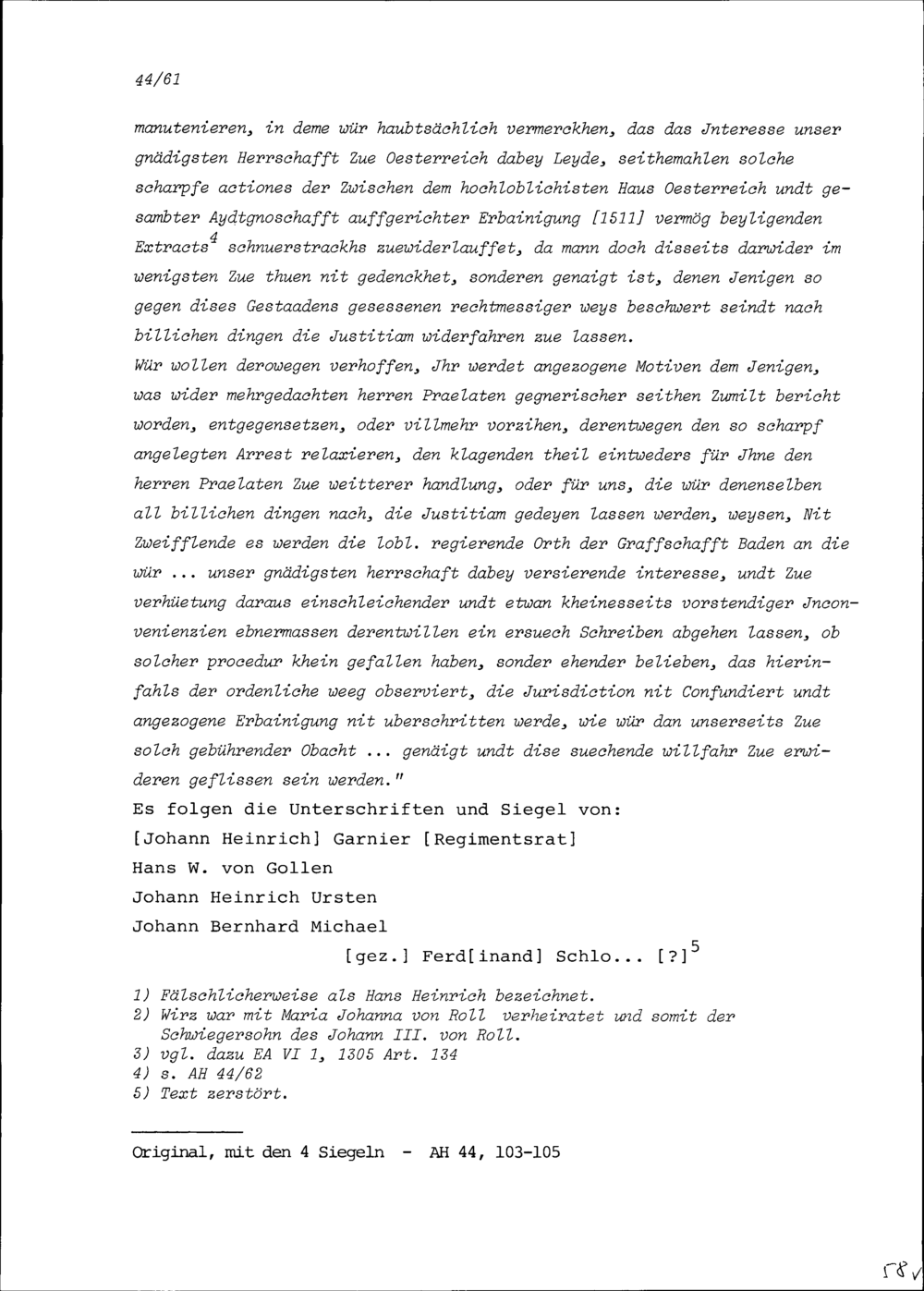 44/61

manutenieren, in deme wür haubtsächlich vermerckhen, das das Jnteresse unser gnädigsten Herrschafft Zue Oesterreich dabey Leyde, seithemahlen solche scharpfe actiones der Zwischen dem hochloblichisten Haus Oesterreich undt gesambter Aydtgnoschafft auffgerichter Erbainigung [1511] vermög beyligenden Extracts$^{4}$ schnuerstrackhs zuewiderlauffet, da mann doch disseits darwider im wenigsten Zue thuen nit gedenckhet, sonderen genaigt ist, denen Jenigen so gegen dises Gestaadens gesessenen rechtmessiger weys beschwert seindt nach billichen dingen die Justitiam widerfahren zue lassen.

Wür wollen derowegen verhoffen, Jhr werdet angezogene Motiven dem Jenigen, was wider mehrgedachten herren Praelaten gegnerischer seithen Zumilt bericht worden, entgegensetzen, oder villmehr vorzihen, derentwegen den so scharpf angelegten Arrest relaxieren, den klagenden theil eintweders für Jhne den herren Praelaten Zue weitterer handlung, oder für uns, die wür denenselben all billichen dingen nach, die Justitiam gedeyen lassen werden, weysen, Nit Zweifflende es werden die lobl. regierende Orth der Graffschafft Baden an die wür ... unser gnädigsten herrschaft dabey versierende interesse, undt Zue verhüetung daraus einschleichender undt etwan kheinesseits vorstendiger Jnconvenienzien ebnermassen derentwillen ein ersuech Schreiben abgehen lassen, ob solcher procedur khein gefallen haben, sonder ehender belieben, das hierinfahls der ordenliche weeg observiert, die Jurisdiction nit Confundiert undt angezogene Erbainigung nit uberschritten werde, wie wür dan unserseits Zue solch gebührender Obacht ... genäigt undt dise suechende willfahr Zue erwideren geflissen sein werden."

Es folgen die Unterschriften und Siegel von:
[Johann Heinrich] Garnier [Regimentsrat]
Hans W. von Gollen
Johann Heinrich Ursten
Johann Bernhard Michael
[gez.] Ferd[inand] Schlo... [?]$^{5}$

1) Fälschlicherweise als Hans Heinrich bezeichnet.
2) Wirz war mit Maria Johanna von Roll verheiratet und somit der Schwiegersohn des Johann III. von Roll.
3) vgl. dazu EA VI 1, 1305 Art. 134
4) s. AH 44/62
5) Text zerstört.

Original, mit den 4 Siegeln - AH 44, 103-105

58